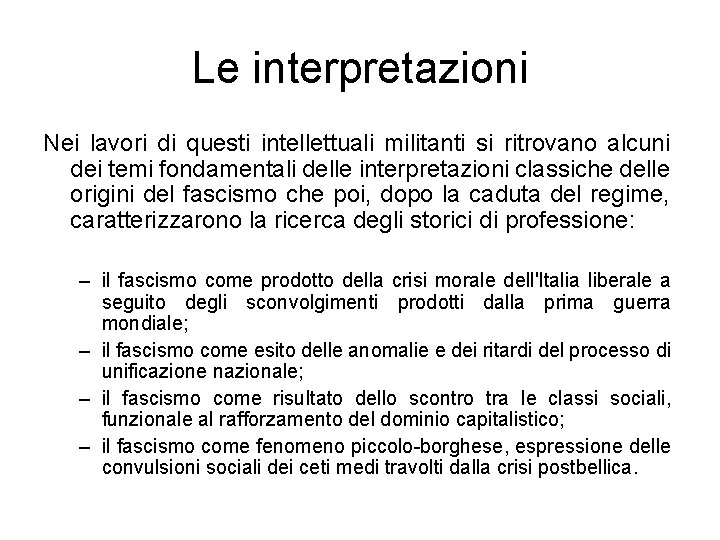 Le interpretazioni

Nei lavori di questi intellettuali militanti si ritrovano alcuni dei temi fondamentali delle interpretazioni classiche delle origini del fascismo che poi, dopo la caduta del regime, caratterizzarono la ricerca degli storici di professione:

– il fascismo come prodotto della crisi morale dell'Italia liberale a seguito degli sconvolgimenti prodotti dalla prima guerra mondiale;
– il fascismo come esito delle anomalie e dei ritardi del processo di unificazione nazionale;
– il fascismo come risultato dello scontro tra le classi sociali, funzionale al rafforzamento del dominio capitalistico;
– il fascismo come fenomeno piccolo-borghese, espressione delle convulsioni sociali dei ceti medi travolti dalla crisi postbellica.